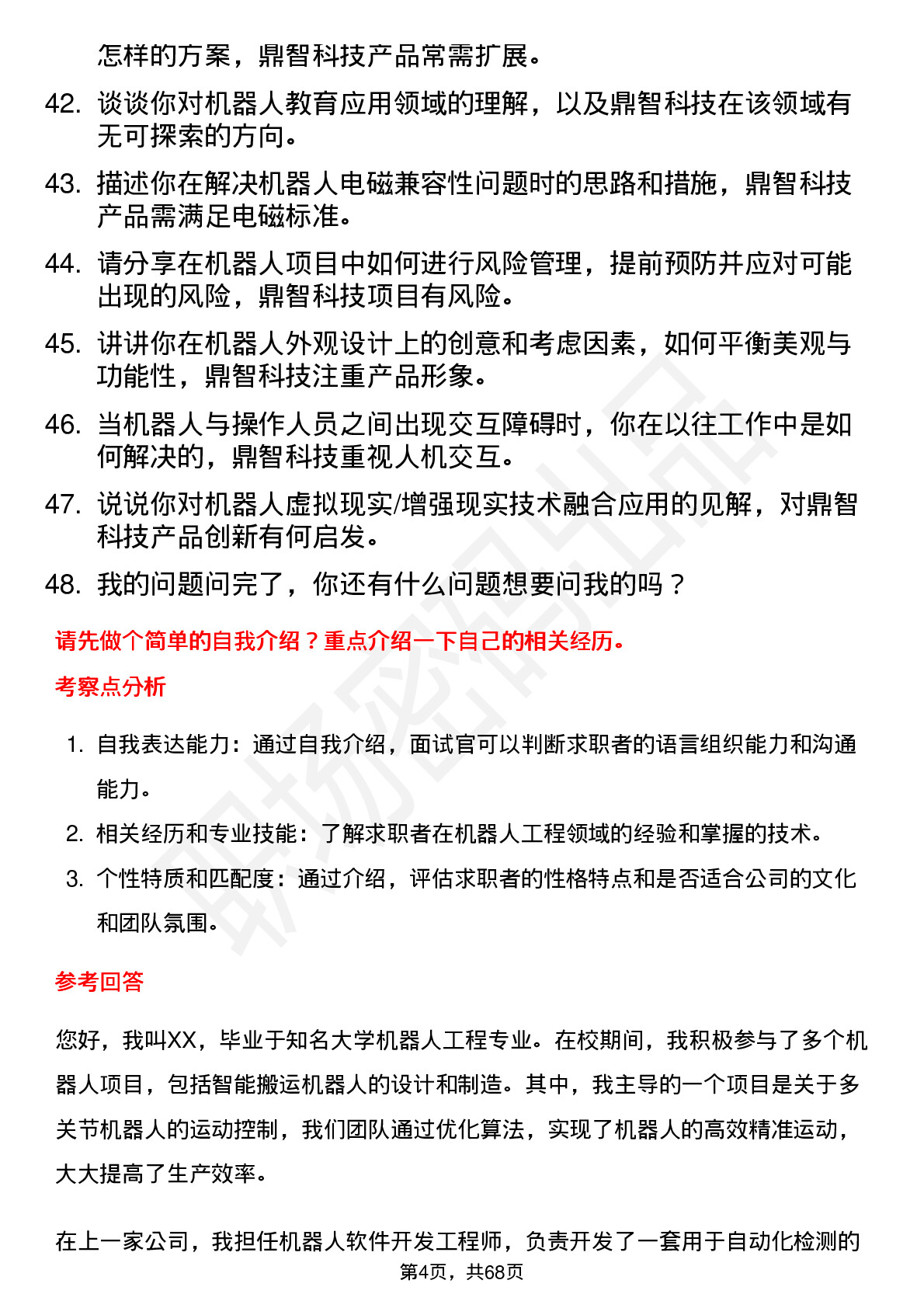 怎样的方案，鼎智科技产品常需扩展。

42. 谈谈你对机器人教育应用领域的理解，以及鼎智科技在该领域有无可探索的方向。

43. 描述你在解决机器人电磁兼容性问题时的思路和措施，鼎智科技产品需满足电磁标准。

44. 请分享在机器人项目中如何进行风险管理，提前预防并应对可能出现的风险，鼎智科技项目有风险。

45. 讲讲你在机器人外观设计上的创意和考虑因素，如何平衡美观与功能性，鼎智科技注重产品形象。

46. 当机器人与操作人员之间出现交互障碍时，你在以往工作中是如何解决的，鼎智科技重视人机交互。

47. 说说你对机器人虚拟现实/增强现实技术融合应用的见解，对鼎智科技产品创新有何启发。

48. 我的问题问完了，你还有什么问题想要问我的吗？

请先做个简单的自我介绍？重点介绍一下自己的相关经历。

考察点分析

1. 自我表达能力：通过自我介绍，面试官可以判断求职者的语言组织能力和沟通能力。

2. 相关经历和专业技能：了解求职者在机器人工程领域的经验和掌握的技术。

3. 个性特质和匹配度：通过介绍，评估求职者的性格特点和是否适合公司的文化和团队氛围。

参考回答

您好，我叫XX，毕业于知名大学机器人工程专业。在校期间，我积极参与了多个机器人项目，包括智能搬运机器人的设计和制造。其中，我主导的一个项目是关于多关节机器人的运动控制，我们团队通过优化算法，实现了机器人的高效精准运动，大大提高了生产效率。

在上一家公司，我担任机器人软件开发工程师，负责开发了一套用于自动化检测的

第4页，共68页